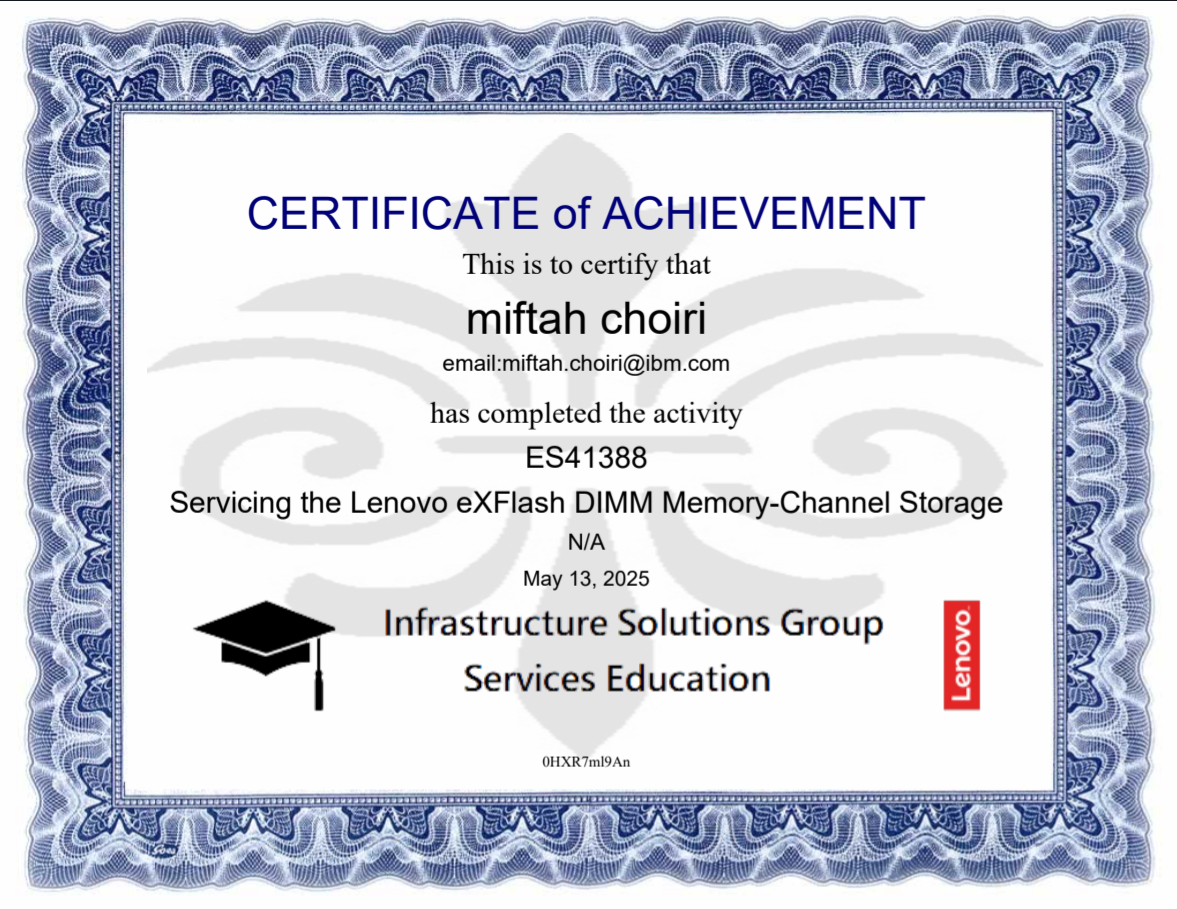 CERTIFICATE of ACHIEVEMENT

This is to certify that

miftah choiri

email:miftah.choiri@ibm.com

has completed the activity

ES41388

Servicing the Lenovo eXFlash DIMM Memory-Channel Storage

N/A

May 13, 2025

Infrastructure Solutions Group

Services Education

Lenovo

0HXR7ml9An